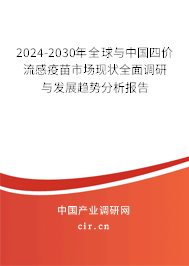 2024-2030年全球与中国四价流感疫苗市场现状全面调研与发展趋势分析报告

中国产业调研网

cir.cn